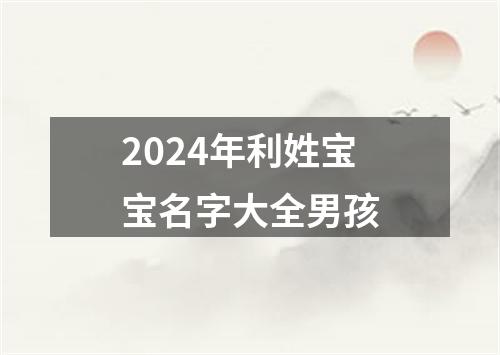 2024年利姓宝宝名字大全男孩